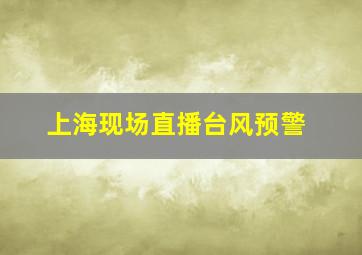 上海现场直播台风预警